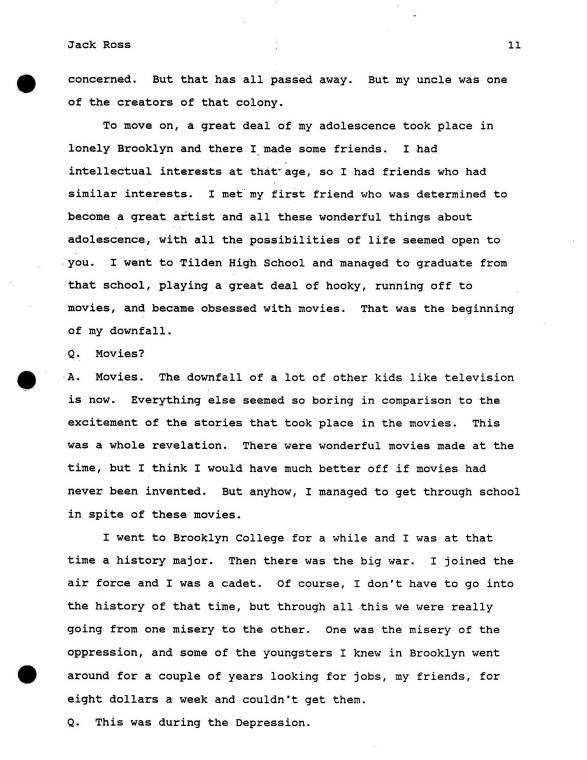 Jack Ross

11

concerned. But that has all passed away. But my uncle was one of the creators of that colony.

To move on, a great deal of my adolescence took place in lonely Brooklyn and there I made some friends. I had intellectual interests at that age, so I had friends who had similar interests. I met my first friend who was determined to become a great artist and all these wonderful things about adolescence, with all the possibilities of life seemed open to you. I went to Tilden High School and managed to graduate from that school, playing a great deal of hooky, running off to movies, and became obsessed with movies. That was the beginning of my downfall.

Q. Movies?

A. Movies. The downfall of a lot of other kids like television is now. Everything else seemed so boring in comparison to the excitement of the stories that took place in the movies. This was a whole revelation. There were wonderful movies made at the time, but I think I would have much better off if movies had never been invented. But anyhow, I managed to get through school in spite of these movies.

I went to Brooklyn College for a while and I was at that time a history major. Then there was the big war. I joined the air force and I was a cadet. Of course, I don't have to go into the history of that time, but through all this we were really going from one misery to the other. One was the misery of the oppression, and some of the youngsters I knew in Brooklyn went around for a couple of years looking for jobs, my friends, for eight dollars a week and couldn't get them.

Q. This was during the Depression.